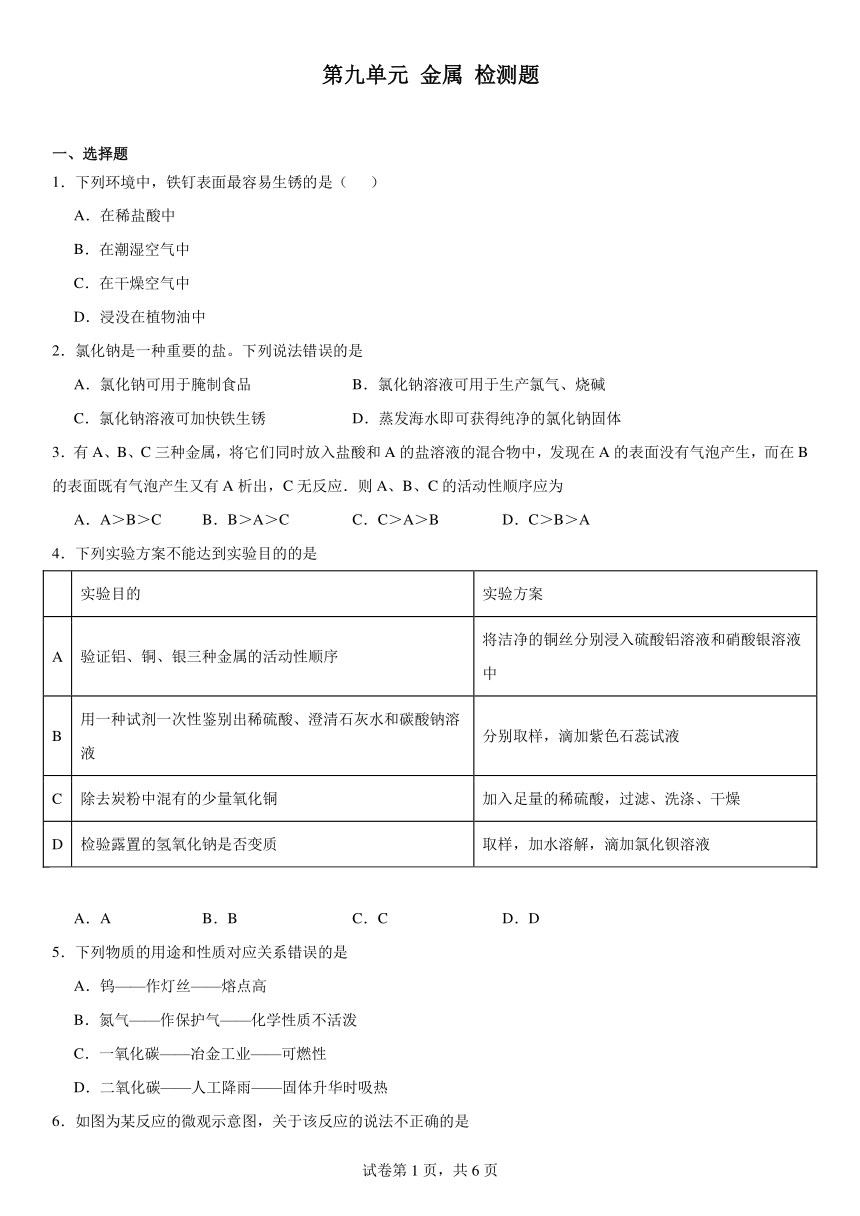 第九单元 金属 检测题

一、选择题

1．下列环境中，铁钉表面最容易生锈的是（　　）

A．在稀盐酸中

B．在潮湿空气中

C．在干燥空气中

D．浸没在植物油中

2．氯化钠是一种重要的盐。下列说法错误的是

A．氯化钠可用于腌制食品　　B．氯化钠溶液可用于生产氯气、烧碱

C．氯化钠溶液可加快铁生锈　　D．蒸发海水即可获得纯净的氯化钠固体

3．有 A、B、C 三种金属，将它们同时放入盐酸和 A 的盐溶液的混合物中，发现在 A 的表面没有气泡产生，而在 B 的表面既有气泡产生又有 A 析出，C 无反应．则 A、B、C 的活动性顺序应为

A．A＞B＞C　　B．B＞A＞C　　C．C＞A＞B　　D．C＞B＞A

4．下列实验方案不能达到实验目的的是

| | 实验目的 | 实验方案 |
|---|---|---|
| A | 验证铝、铜、银三种金属的活动性顺序 | 将洁净的铜丝分别浸入硫酸铝溶液和硝酸银溶液中 |
| B | 用一种试剂一次性鉴别出稀硫酸、澄清石灰水和碳酸钠溶液 | 分别取样，滴加紫色石蕊试液 |
| C | 除去炭粉中混有的少量氧化铜 | 加入足量的稀硫酸，过滤、洗涤、干燥 |
| D | 检验露置的氢氧化钠是否变质 | 取样，加水溶解，滴加氯化钡溶液 |

A．A　　B．B　　C．C　　D．D

5．下列物质的用途和性质对应关系错误的是

A．钨——作灯丝——熔点高

B．氮气——作保护气——化学性质不活泼

C．一氧化碳——冶金工业——可燃性

D．二氧化碳——人工降雨——固体升华时吸热

6．如图为某反应的微观示意图，关于该反应的说法不正确的是

试卷第 1 页，共 6 页